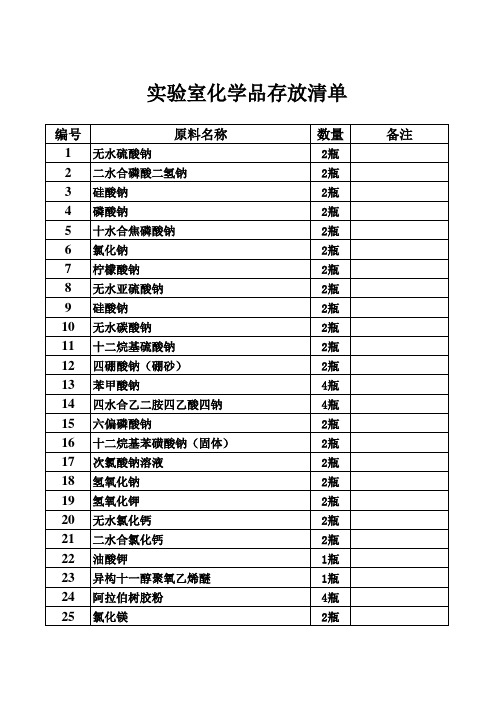 实验室化学品存放清单

| 编号 | 原料名称 | 数量 | 备注 |
|---|---|---|---|
| 1 | 无水硫酸钠 | 2瓶 | |
| 2 | 二水合磷酸二氢钠 | 2瓶 | |
| 3 | 硅酸钠 | 2瓶 | |
| 4 | 磷酸钠 | 2瓶 | |
| 5 | 十水合焦磷酸钠 | 2瓶 | |
| 6 | 氯化钠 | 2瓶 | |
| 7 | 柠檬酸钠 | 2瓶 | |
| 8 | 无水亚硫酸钠 | 2瓶 | |
| 9 | 硅酸钠 | 2瓶 | |
| 10 | 无水碳酸钠 | 2瓶 | |
| 11 | 十二烷基硫酸钠 | 2瓶 | |
| 12 | 四硼酸钠（硼砂） | 2瓶 | |
| 13 | 苯甲酸钠 | 4瓶 | |
| 14 | 四水合乙二胺四乙酸四钠 | 4瓶 | |
| 15 | 六偏磷酸钠 | 2瓶 | |
| 16 | 十二烷基苯磺酸钠（固体） | 2瓶 | |
| 17 | 次氯酸钠溶液 | 2瓶 | |
| 18 | 氢氧化钠 | 2瓶 | |
| 19 | 氢氧化钾 | 2瓶 | |
| 20 | 无水氯化钙 | 2瓶 | |
| 21 | 二水合氯化钙 | 2瓶 | |
| 22 | 油酸钾 | 1瓶 | |
| 23 | 异构十一醇聚氧乙烯醚 | 1瓶 | |
| 24 | 阿拉伯树胶粉 | 4瓶 | |
| 25 | 氯化镁 | 2瓶 | |